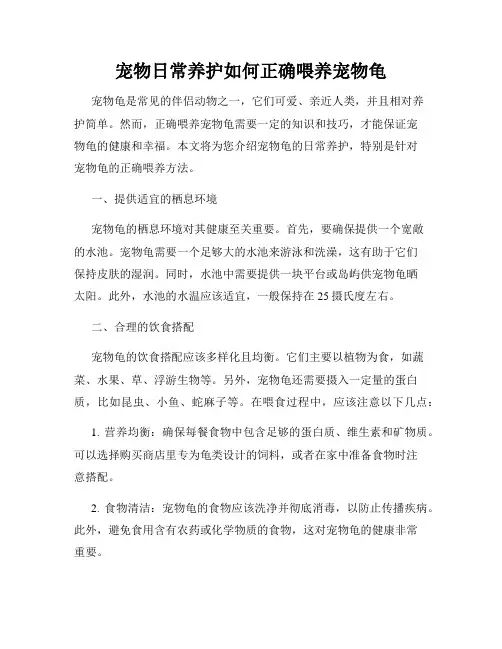 宠物日常养护如何正确喂养宠物龟

宠物龟是常见的伴侣动物之一，它们可爱、亲近人类，并且相对养护简单。然而，正确喂养宠物龟需要一定的知识和技巧，才能保证宠物龟的健康和幸福。本文将为您介绍宠物龟的日常养护，特别是针对宠物龟的正确喂养方法。

一、提供适宜的栖息环境

宠物龟的栖息环境对其健康至关重要。首先，要确保提供一个宽敞的水池。宠物龟需要一个足够大的水池来游泳和洗澡，这有助于它们保持皮肤的湿润。同时，水池中需要提供一块平台或岛屿供宠物龟晒太阳。此外，水池的水温应该适宜，一般保持在25摄氏度左右。

二、合理的饮食搭配

宠物龟的饮食搭配应该多样化且均衡。它们主要以植物为食，如蔬菜、水果、草、浮游生物等。另外，宠物龟还需要摄入一定量的蛋白质，比如昆虫、小鱼、蛇麻子等。在喂食过程中，应该注意以下几点：

1. 营养均衡：确保每餐食物中包含足够的蛋白质、维生素和矿物质。可以选择购买商店里专为龟类设计的饲料，或者在家中准备食物时注意搭配。

2. 食物清洁：宠物龟的食物应该洗净并彻底消毒，以防止传播疾病。此外，避免食用含有农药或化学物质的食物，这对宠物龟的健康非常重要。